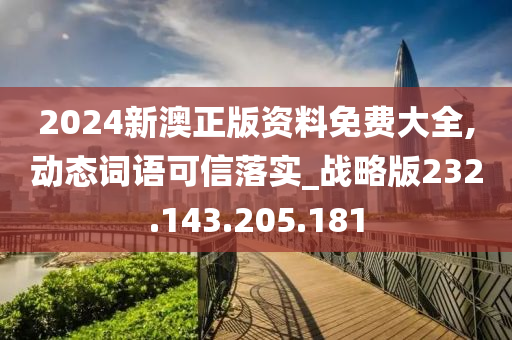 2024新澳正版资料免费大全,动态词语可信落实_战略版232.143.205.181